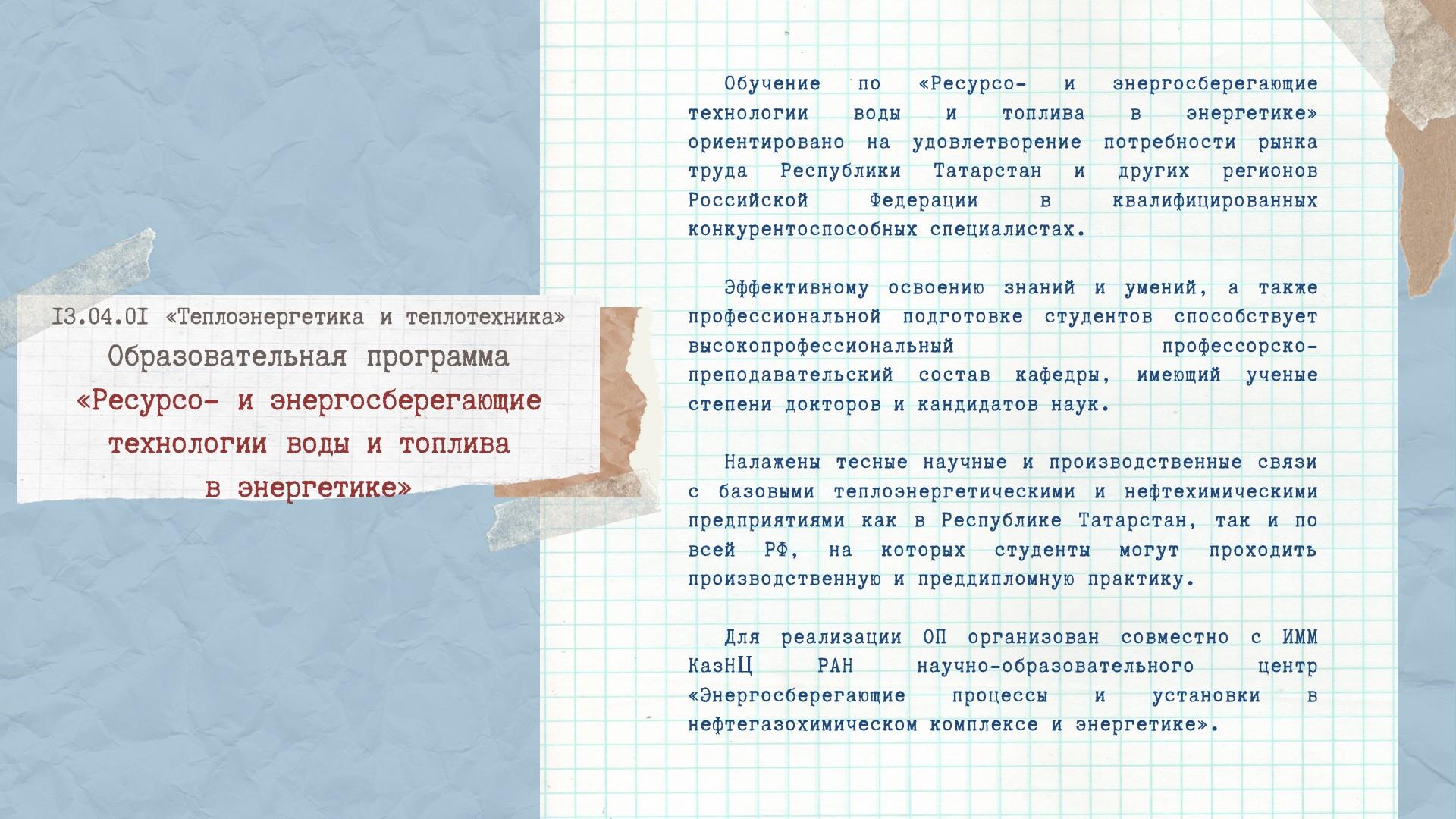 I3.04.0I «Теплоэнергетика и теплотехника»
Образовательная программа
«Ресурсо- и энергосберегающие технологии воды и топлива в энергетике»

Обучение по «Ресурсо- и энергосберегающие технологии воды и топлива в энергетике» ориентировано на удовлетворение потребности рынка труда Республики Татарстан и других регионов Российской Федерации в квалифицированных конкурентоспособных специалистах.

Эффективному освоению знаний и умений, а также профессиональной подготовке студентов способствует высокопрофессиональный профессорско-преподавательский состав кафедры, имеющий ученые степени докторов и кандидатов наук.

Налажены тесные научные и производственные связи с базовыми теплоэнергетическими и нефтехимическими предприятиями как в Республике Татарстан, так и по всей РФ, на которых студенты могут проходить производственную и преддипломную практику.

Для реализации ОП организован совместно с ИММ КазНЦ РАН научно-образовательного центр «Энергосберегающие процессы и установки в нефтегазохимическом комплексе и энергетике».